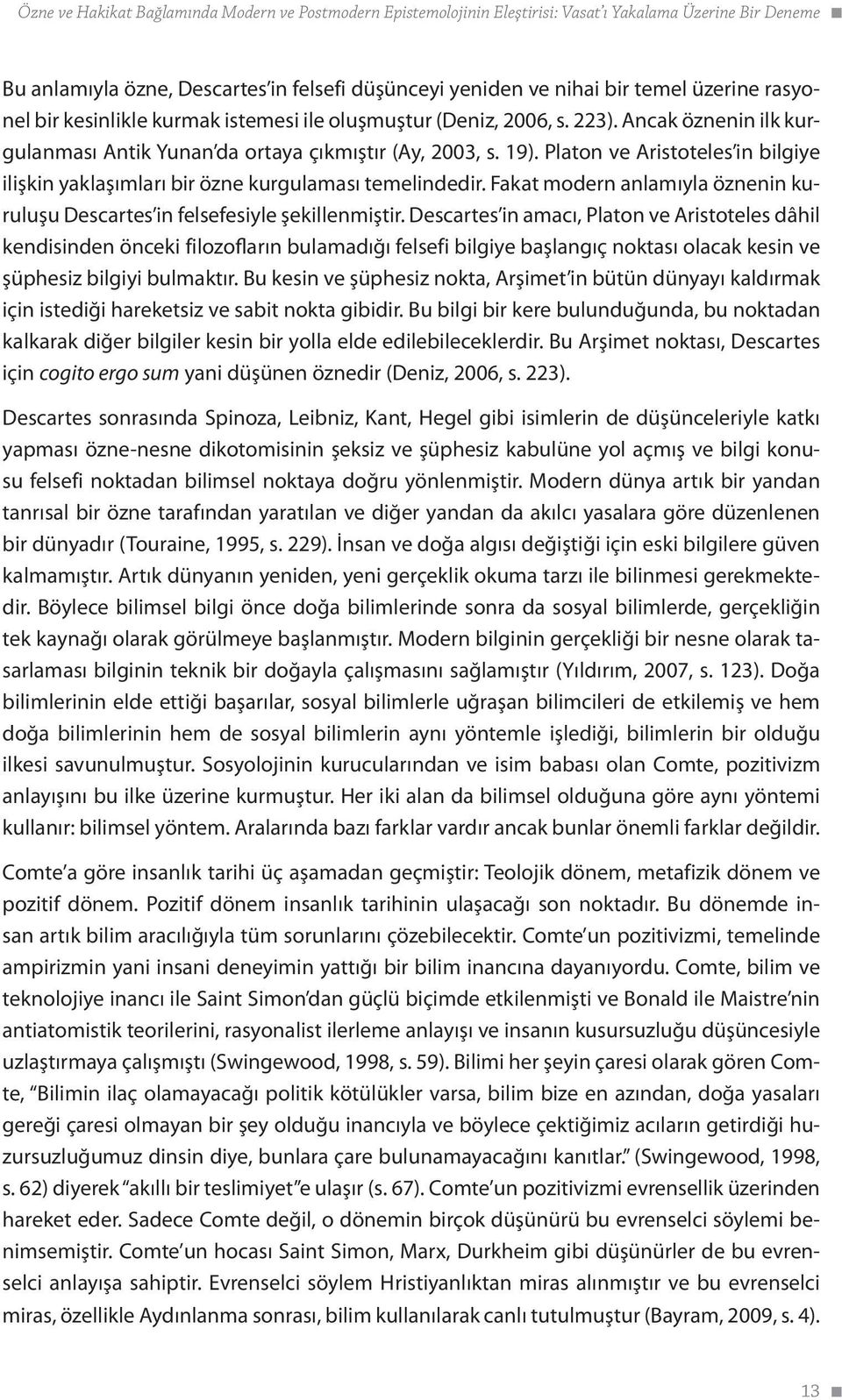 Özne ve Hakikat Bağlamında Modern ve Postmodern Epistemolojinin Eleştirisi: Vasat'ı Yakalama Üzerine Bir Deneme

Bu anlamıyla özne, Descartes'in felsefi düşünceyi yeniden ve nihai bir temel üzerine rasyonel bir kesinlikle kurmak istemesi ile oluşmuştur (Deniz, 2006, s. 223). Ancak öznenin ilk kurgulanması Antik Yunan'da ortaya çıkmıştır (Ay, 2003, s. 19). Platon ve Aristoteles'in bilgiye ilişkin yaklaşımları bir özne kurgulaması temelindedir. Fakat modern anlamıyla öznenin kuruluşu Descartes'in felsefesiyle şekillenmiştir. Descartes'in amacı, Platon ve Aristoteles dâhil kendisinden önceki filozofların bulamadığı felsefi bilgiye başlangıç noktası olacak kesin ve şüphesiz bilgiyi bulmaktır. Bu kesin ve şüphesiz nokta, Arşimet'in bütün dünyayı kaldırmak için istediği hareketsiz ve sabit nokta gibidir. Bu bilgi bir kere bulunduğunda, bu noktadan kalkarak diğer bilgiler kesin bir yolla elde edilebileceklerdir. Bu Arşimet noktası, Descartes için cogito ergo sum yani düşünen öznedir (Deniz, 2006, s. 223).

Descartes sonrasında Spinoza, Leibniz, Kant, Hegel gibi isimlerin de düşünceleriyle katkı yapması özne-nesne dikotomisinin şeksiz ve şüphesiz kabulüne yol açmış ve bilgi konusu felsefi noktadan bilimsel noktaya doğru yönlenmiştir. Modern dünya artık bir yandan tanrısal bir özne tarafından yaratılan ve diğer yandan da akılcı yasalara göre düzenlenen bir dünyadır (Touraine, 1995, s. 229). İnsan ve doğa algısı değiştiği için eski bilgilere güven kalmamıştır. Artık dünyanın yeniden, yeni gerçeklik okuma tarzı ile bilinmesi gerekmektedir. Böylece bilimsel bilgi önce doğa bilimlerinde sonra da sosyal bilimlerde, gerçekliğin tek kaynağı olarak görülmeye başlanmıştır. Modern bilginin gerçekliği bir nesne olarak tasarlaması bilginin teknik bir doğayla çalışmasını sağlamıştır (Yıldırım, 2007, s. 123). Doğa bilimlerinin elde ettiği başarılar, sosyal bilimlerle uğraşan bilimcileri de etkilemiş ve hem doğa bilimlerinin hem de sosyal bilimlerin aynı yöntemle işlediği, bilimlerin bir olduğu ilkesi savunulmuştur. Sosyolojinin kurucularından ve isim babası olan Comte, pozitivizm anlayışını bu ilke üzerine kurmuştur. Her iki alan da bilimsel olduğuna göre aynı yöntemi kullanır: bilimsel yöntem. Aralarında bazı farklar vardır ancak bunlar önemli farklar değildir.

Comte'a göre insanlık tarihi üç aşamadan geçmiştir: Teolojik dönem, metafizik dönem ve pozitif dönem. Pozitif dönem insanlık tarihinin ulaşacağı son noktadır. Bu dönemde insan artık bilim aracılığıyla tüm sorunlarını çözebilecektir. Comte'un pozitivizmi, temelinde ampirizmin yani insani deneyimin yattığı bir bilim inancına dayanıyordu. Comte, bilim ve teknolojiye inancı ile Saint Simon'dan güçlü biçimde etkilenmişti ve Bonald ile Maistre'nin antiatomistik teorilerini, rasyonalist ilerleme anlayışı ve insanın kusursuzluğu düşüncesiyle uzlaştırmaya çalışmıştı (Swingewood, 1998, s. 59). Bilimi her şeyin çaresi olarak gören Comte, "Bilimin ilaç olamayacağı politik kötülükler varsa, bilim bize en azından, doğa yasaları gereği çaresi olmayan bir şey olduğu inancıyla ve böylece çektiğimiz acıların getirdiği huzursuzluğumuz dinsin diye, bunlara çare bulunamayacağını kanıtlar." (Swingewood, 1998, s. 62) diyerek "akıllı bir teslimiyet"e ulaşır (s. 67). Comte'un pozitivizmi evrensellik üzerinden hareket eder. Sadece Comte değil, o dönemin birçok düşünürü bu evrenselci söylemi benimsemiştir. Comte'un hocası Saint Simon, Marx, Durkheim gibi düşünürler de bu evrenselci anlayışa sahiptir. Evrenselci söylem Hristiyanlıktan miras alınmıştır ve bu evrenselci miras, özellikle Aydınlanma sonrası, bilim kullanılarak canlı tutulmuştur (Bayram, 2009, s. 4).

13